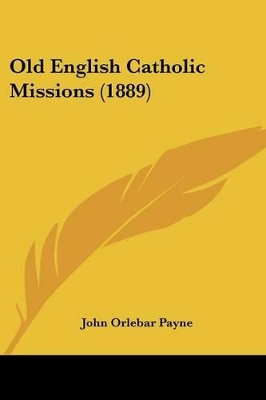 Old English Catholic Missions (1889)

John Orlebar Payne